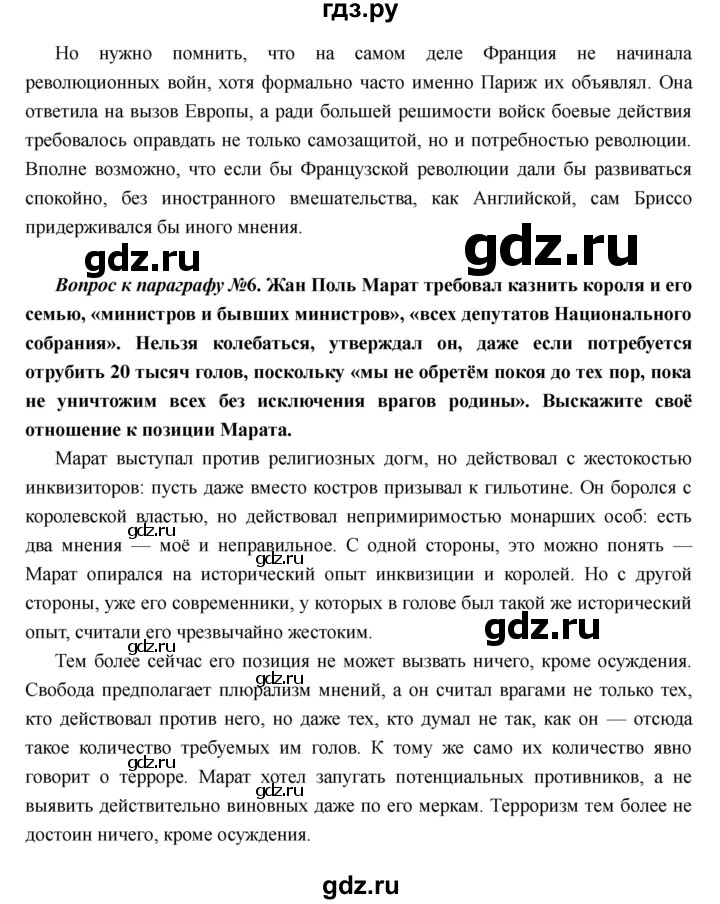 гдз.ру

Но нужно помнить, что на самом деле Франция не начинала революционных войн, хотя формально часто именно Париж их объявлял. Она ответила на вызов Европы, а ради большей решимости войск боевые действия требовалось оправдать не только самозащитой, но и потребностью революции. Вполне возможно, что если бы Французской революции дали бы развиваться спокойно, без иностранного вмешательства, как Английской, сам Бриссо придерживался бы иного мнения.

gdz.ru gdz.ru

Вопрос к параграфу №6. Жан Поль Марат требовал казнить короля и его семью, «министров и бывших министров», «всех депутатов Национального собрания». Нельзя колебаться, утверждал он, даже если потребуется отрубить 20 тысяч голов, поскольку «мы не обретём покоя до тех пор, пока не уничтожим всех без исключения врагов родины». Выскажите своё отношение к позиции Марата.

Марат выступал против религиозных догм, но действовал с жестокостью инквизиторов: пусть даже вместо костров призывал к гильотине. Он боролся с королевской властью, но действовал непримиримостью монарших особ: есть два мнения — моё и неправильное. С одной стороны, это можно понять — Марат опирался на исторический опыт инквизиции и королей. Но с другой стороны, уже его современники, у которых в голове был такой же исторический опыт, считали его чрезвычайно жестоким.

gdz.ru gdz.ru gdz.ru

Тем более сейчас его позиция не может вызвать ничего, кроме осуждения. Свобода предполагает плюрализм мнений, а он считал врагами не только тех, кто действовал против него, но даже тех, кто думал не так, как он — отсюда такое количество требуемых им голов. К тому же само их количество явно говорит о терроре. Марат хотел запугать потенциальных противников, а не выявить действительно виновных даже по его меркам. Терроризм тем более не достоин ничего, кроме осуждения.

gdz.ru gdz.ru gdz.ru

gdz.ru